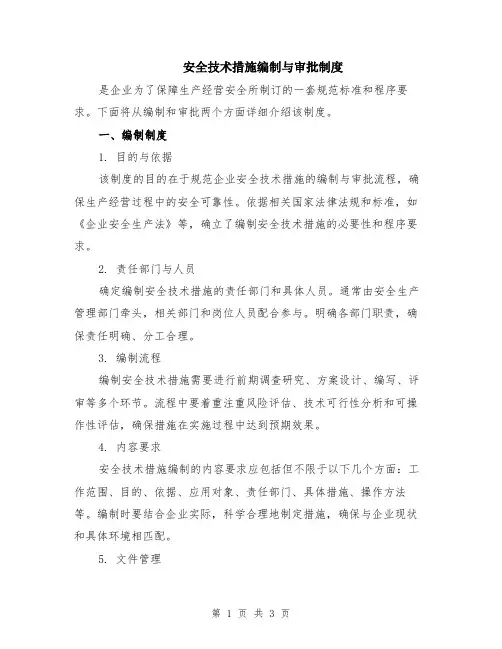 安全技术措施编制与审批制度

是企业为了保障生产经营安全所制订的一套规范标准和程序要求。下面将从编制和审批两个方面详细介绍该制度。

一、编制制度

1. 目的与依据

该制度的目的在于规范企业安全技术措施的编制与审批流程，确保生产经营过程中的安全可靠性。依据相关国家法律法规和标准，如《企业安全生产法》等，确立了编制安全技术措施的必要性和程序要求。

2. 责任部门与人员

确定编制安全技术措施的责任部门和具体人员。通常由安全生产管理部门牵头，相关部门和岗位人员配合参与。明确各部门职责，确保责任明确、分工合理。

3. 编制流程

编制安全技术措施需要进行前期调查研究、方案设计、编写、评审等多个环节。流程中要着重注重风险评估、技术可行性分析和可操作性评估，确保措施在实施过程中达到预期效果。

4. 内容要求

安全技术措施编制的内容要求应包括但不限于以下几个方面：工作范围、目的、依据、应用对象、责任部门、具体措施、操作方法等。编制时要结合企业实际，科学合理地制定措施，确保与企业现状和具体环境相匹配。

5. 文件管理

第 1 页 共 3 页